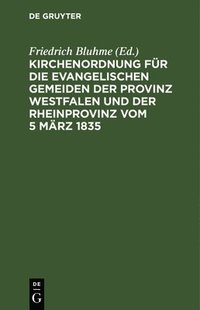 DE GRUYTER

Friedrich Bluhme (Ed.)

KIRCHENORDNUNG FÜR DIE EVANGELISCHEN GEMEIDEN DER PROVINZ WESTFALEN UND DER RHEINPROVINZ VOM 5 MÄRZ 1835

DE
G